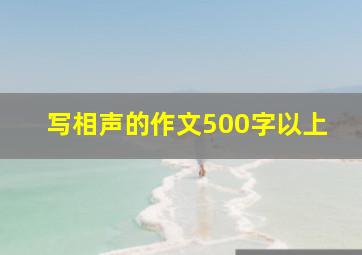 写相声的作文500字以上